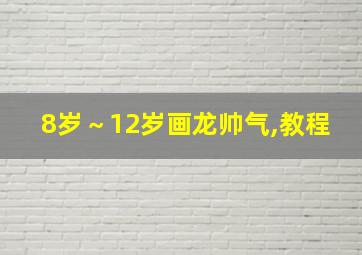 8岁 ~ 12岁画龙帅气,教程